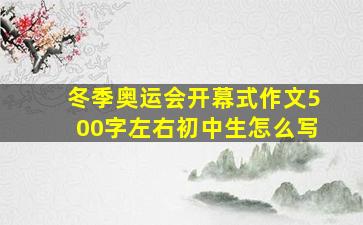 冬季奥运会开幕式作文500字左右初中生怎么写